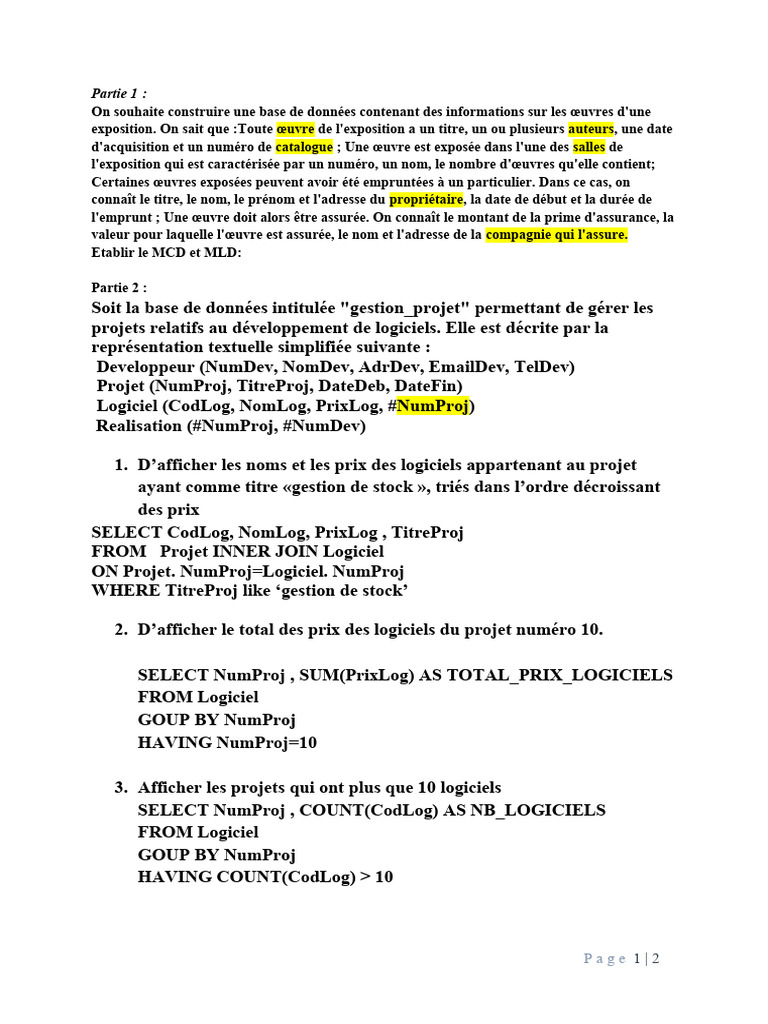 Partie 1 :
On souhaite construire une base de données contenant des informations sur les œuvres d'une exposition. On sait que :Toute œuvre de l'exposition a un titre, un ou plusieurs auteurs, une date d'acquisition et un numéro de catalogue ; Une œuvre est exposée dans l'une des salles de l'exposition qui est caractérisée par un numéro, un nom, le nombre d'œuvres qu'elle contient; Certaines œuvres exposées peuvent avoir été empruntées à un particulier. Dans ce cas, on connaît le titre, le nom, le prénom et l'adresse du propriétaire, la date de début et la durée de l'emprunt ; Une œuvre doit alors être assurée. On connaît le montant de la prime d'assurance, la valeur pour laquelle l'œuvre est assurée, le nom et l'adresse de la compagnie qui l'assure.
Etablir le MCD et MLD:

Partie 2 :
Soit la base de données intitulée "gestion_projet" permettant de gérer les projets relatifs au développement de logiciels. Elle est décrite par la représentation textuelle simplifiée suivante :
Developpeur (NumDev, NomDev, AdrDev, EmailDev, TelDev)
Projet (NumProj, TitreProj, DateDeb, DateFin)
Logiciel (CodLog, NomLog, PrixLog, #NumProj)
Realisation (#NumProj, #NumDev)

1. D'afficher les noms et les prix des logiciels appartenant au projet ayant comme titre «gestion de stock », triés dans l'ordre décroissant des prix
SELECT CodLog, NomLog, PrixLog , TitreProj
FROM Projet INNER JOIN Logiciel
ON Projet. NumProj=Logiciel. NumProj
WHERE TitreProj like 'gestion de stock'

2. D'afficher le total des prix des logiciels du projet numéro 10.

SELECT NumProj , SUM(PrixLog) AS TOTAL_PRIX_LOGICIELS
FROM Logiciel
GOUP BY NumProj
HAVING NumProj=10

3. Afficher les projets qui ont plus que 10 logiciels
SELECT NumProj , COUNT(CodLog) AS NB_LOGICIELS
FROM Logiciel
GOUP BY NumProj
HAVING COUNT(CodLog) > 10

Page 1 | 2